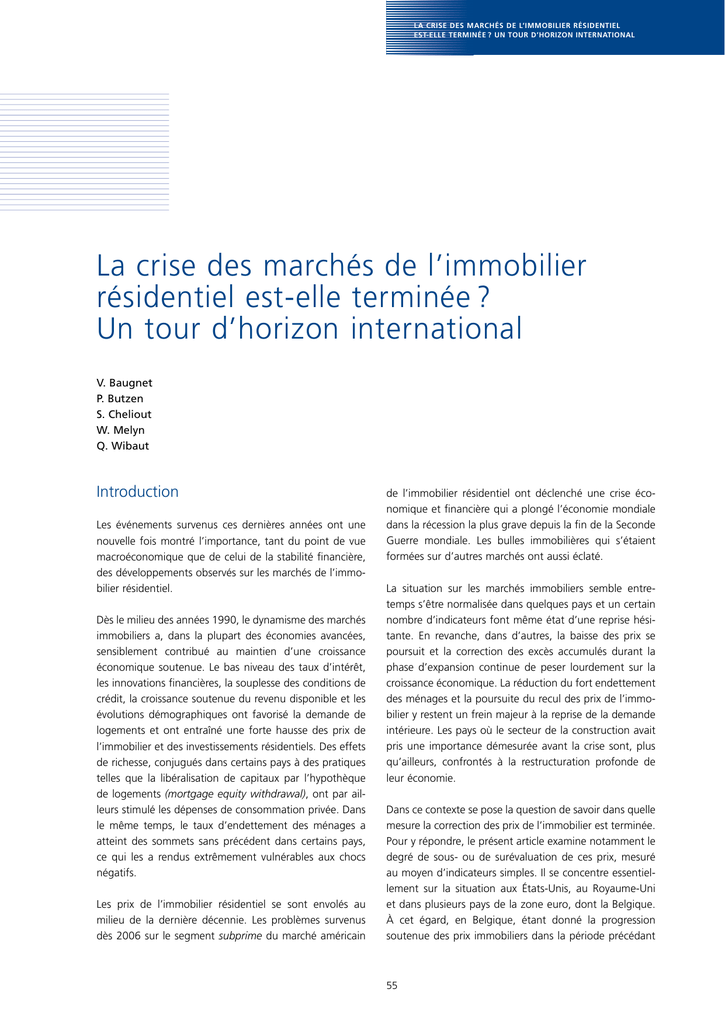 LA CRISE DES MARCHÉS DE L'IMMOBILIER RÉSIDENTIEL EST-ELLE TERMINÉE ? UN TOUR D'HORIZON INTERNATIONAL

La crise des marchés de l'immobilier résidentiel est-elle terminée ? Un tour d'horizon international

V. Baugnet
P. Butzen
S. Cheliout
W. Melyn
Q. Wibaut

Introduction

Les événements survenus ces dernières années ont une nouvelle fois montré l'importance, tant du point de vue macroéconomique que de celui de la stabilité financière, des développements observés sur les marchés de l'immobilier résidentiel.

Dès le milieu des années 1990, le dynamisme des marchés immobiliers a, dans la plupart des économies avancées, sensiblement contribué au maintien d'une croissance économique soutenue. Le bas niveau des taux d'intérêt, les innovations financières, la souplesse des conditions de crédit, la croissance soutenue du revenu disponible et les évolutions démographiques ont favorisé la demande de logements et ont entraîné une forte hausse des prix de l'immobilier et des investissements résidentiels. Des effets de richesse, conjugués dans certains pays à des pratiques telles que la libéralisation de capitaux par l'hypothèque de logements (mortgage equity withdrawal), ont par ailleurs stimulé les dépenses de consommation privée. Dans le même temps, le taux d'endettement des ménages a atteint des sommets sans précédent dans certains pays, ce qui les a rendus extrêmement vulnérables aux chocs négatifs.

Les prix de l'immobilier résidentiel se sont envolés au milieu de la dernière décennie. Les problèmes survenus dès 2006 sur le segment subprime du marché américain de l'immobilier résidentiel ont déclenché une crise économique et financière qui a plongé l'économie mondiale dans la récession la plus grave depuis la fin de la Seconde Guerre mondiale. Les bulles immobilières qui s'étaient formées sur d'autres marchés ont aussi éclaté.

La situation sur les marchés immobiliers semble entretemps s'être normalisée dans quelques pays et un certain nombre d'indicateurs font même état d'une reprise hésitante. En revanche, dans d'autres, la baisse des prix se poursuit et la correction des excès accumulés durant la phase d'expansion continue de peser lourdement sur la croissance économique. La réduction du fort endettement des ménages et la poursuite du recul des prix de l'immobilier y restent un frein majeur à la reprise de la demande intérieure. Les pays où le secteur de la construction avait pris une importance démesurée avant la crise sont, plus qu'ailleurs, confrontés à la restructuration profonde de leur économie.

Dans ce contexte se pose la question de savoir dans quelle mesure la correction des prix de l'immobilier est terminée. Pour y répondre, le présent article examine notamment le degré de sous- ou de surévaluation de ces prix, mesuré au moyen d'indicateurs simples. Il se concentre essentiellement sur la situation aux États-Unis, au Royaume-Uni et dans plusieurs pays de la zone euro, dont la Belgique. À cet égard, en Belgique, étant donné la progression soutenue des prix immobiliers dans la période précédant

55